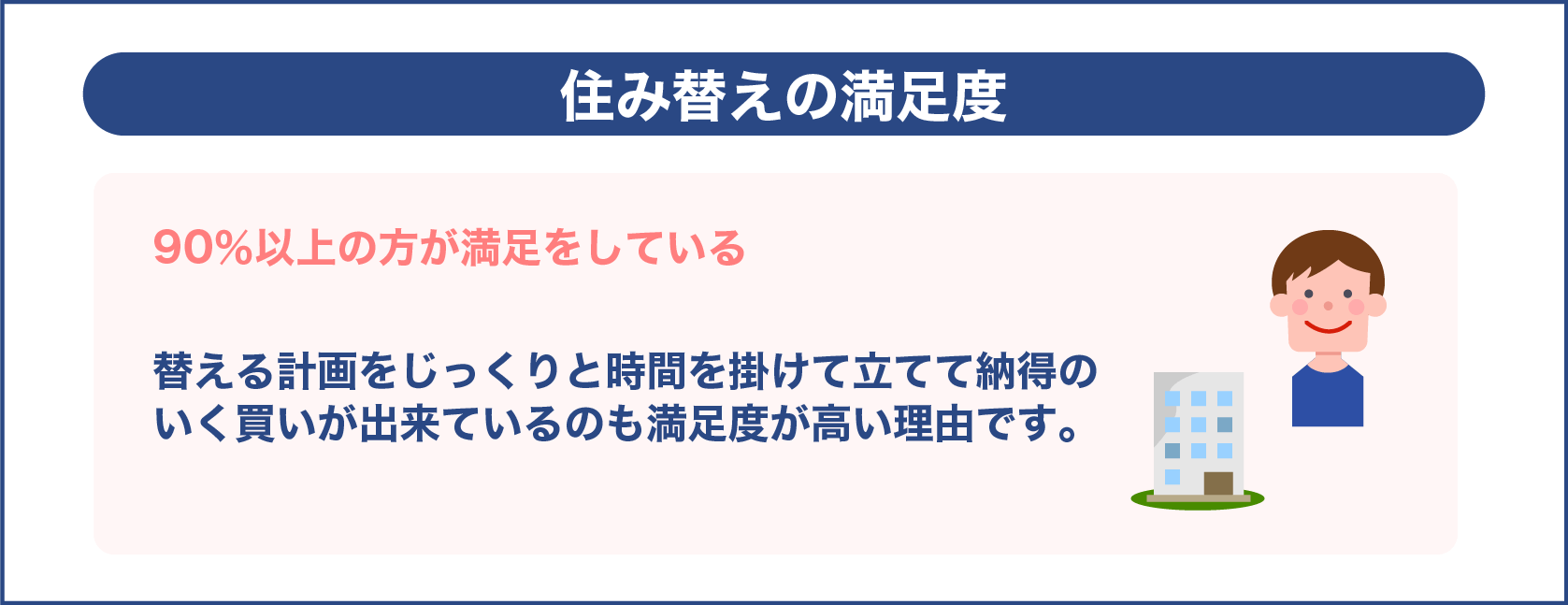 住み替えの満足度

90%以上の方が満足をしている

替える計画をじっくりと時間を掛けて立てて納得のいく買いが出来ているのも満足度が高い理由です。